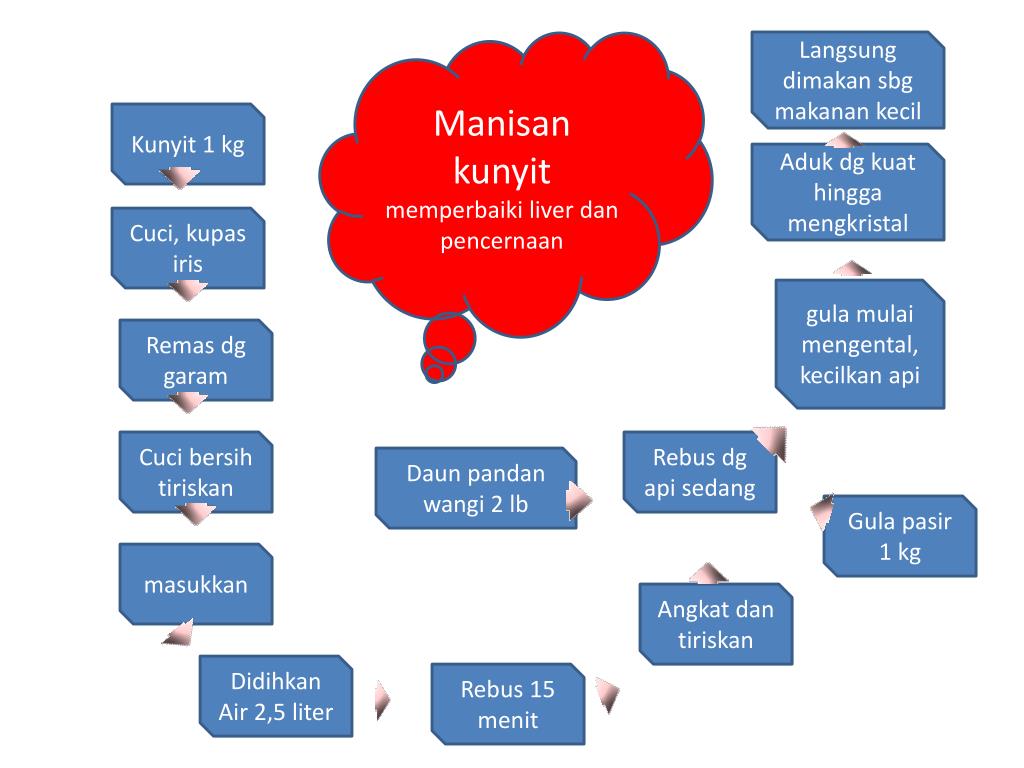 Manisan kunyit
memperbaiki liver dan pencernaan

Kunyit 1 kg

Cuci, kupas iris

Remas dg garam

Cuci bersih tiriskan

masukkan

Didihkan Air 2,5 liter

Rebus 15 menit

Angkat dan tiriskan

Daun pandan wangi 2 lb

Rebus dg api sedang

Gula pasir 1 kg

gula mulai mengental, kecilkan api

Aduk dg kuat hingga mengkristal

Langsung dimakan sbg makanan kecil